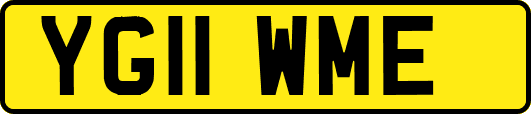 YG11 WME